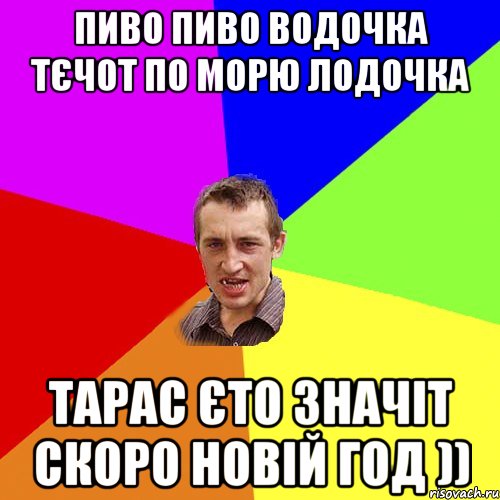 ПИВО ПИВО ВОДОЧКА ТЄЧОТ ПО МОРЮ ЛОДОЧКА

ТАРАС ЄТО ЗНАЧІТ СКОРО НОВІЙ ГОД ))

risovach.ru